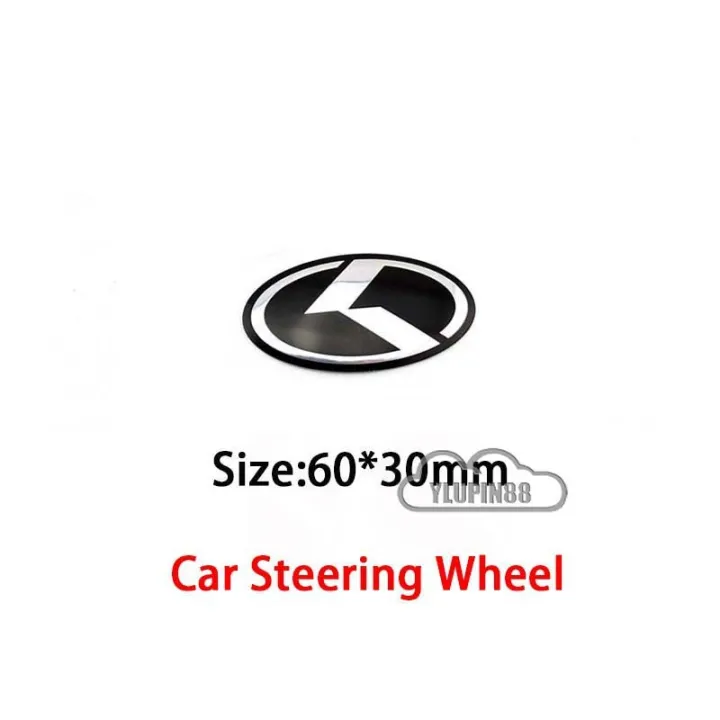 Size:60*30mm
YLUPIN88
Car Steering Wheel